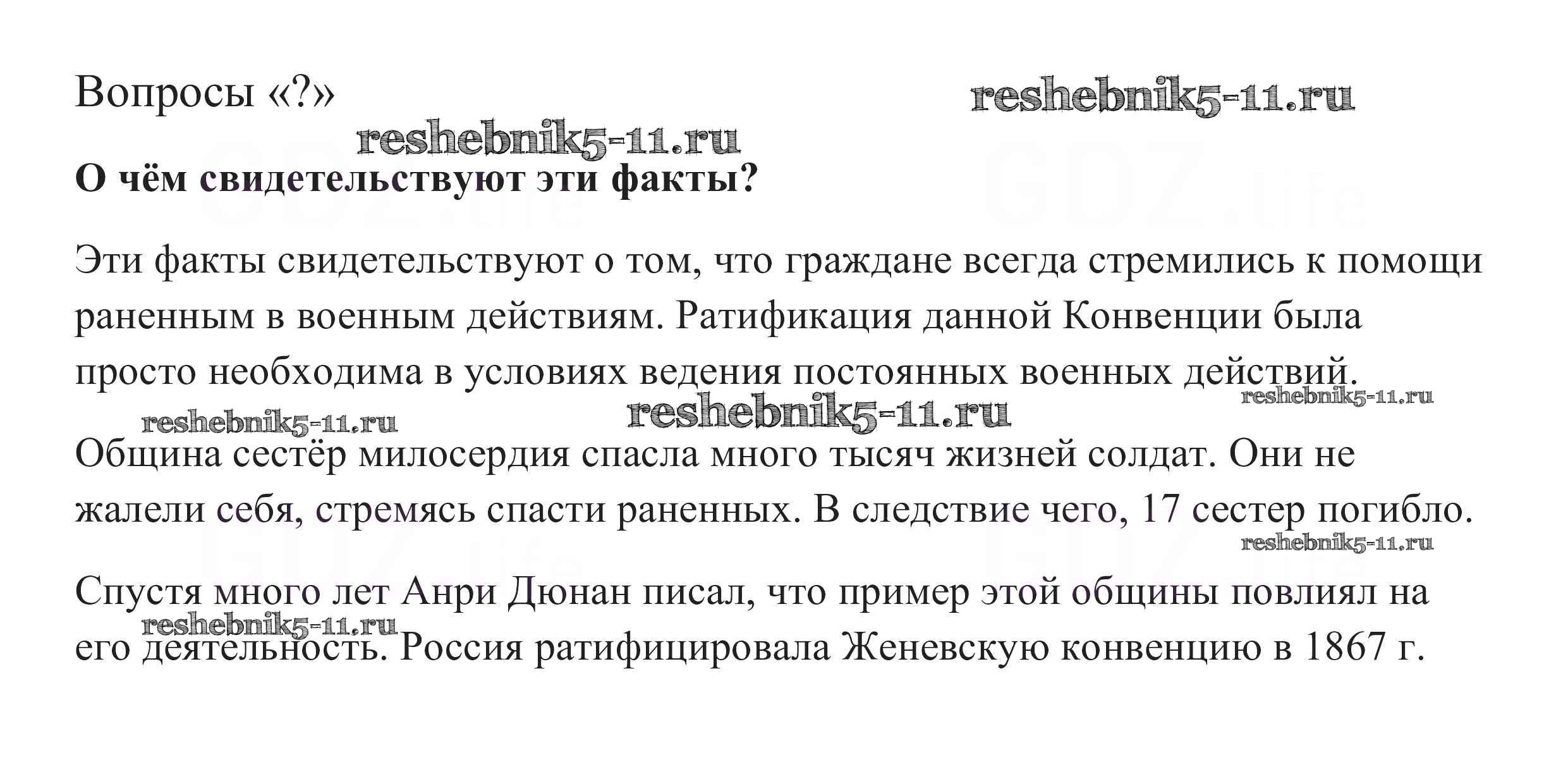 Вопросы «?»

О чём свидетельствуют эти факты?

Эти факты свидетельствуют о том, что граждане всегда стремились к помощи раненным в военным действиям. Ратификация данной Конвенции была просто необходима в условиях ведения постоянных военных действий.

Община сестёр милосердия спасла много тысяч жизней солдат. Они не жалели себя, стремясь спасти раненных. В следствие чего, 17 сестер погибло.

Спустя много лет Анри Дюнан писал, что пример этой общины повлиял на его деятельность. Россия ратифицировала Женевскую конвенцию в 1867 г.

reshebnik5-11.ru

GDZ.life